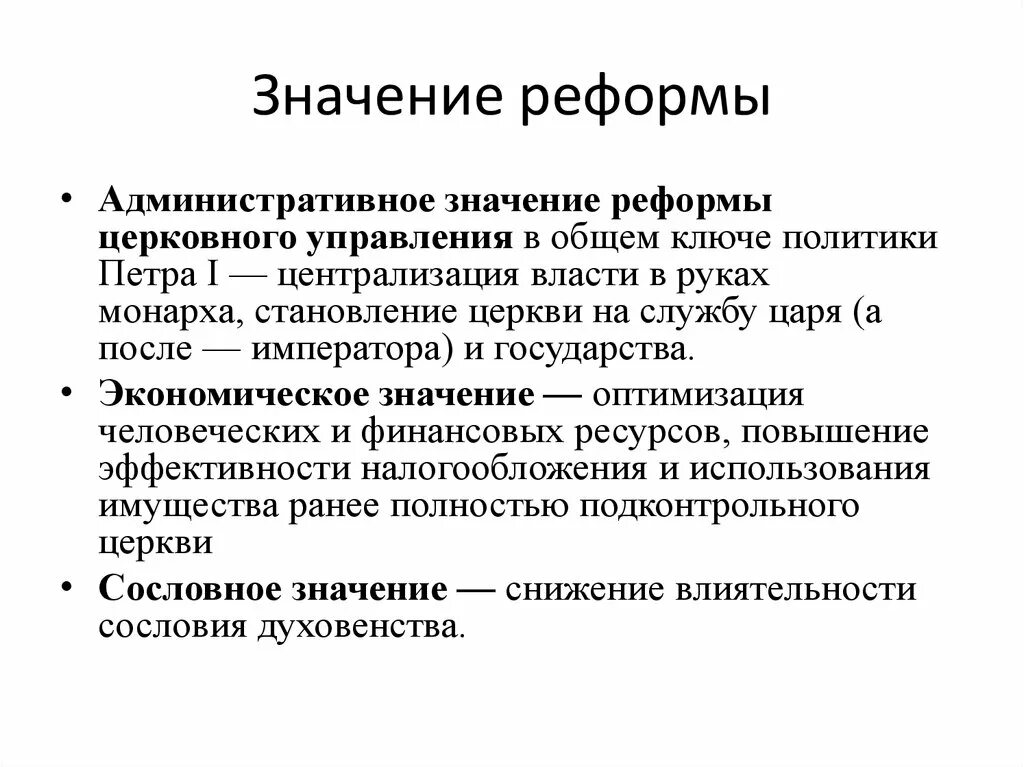 Значение реформы

• Административное значение реформы церковного управления в общем ключе политики Петра I — централизация власти в руках монарха, становление церкви на службу царя (а после — императора) и государства.
• Экономическое значение — оптимизация человеческих и финансовых ресурсов, повышение эффективности налогообложения и использования имущества ранее полностью подконтрольного церкви
• Сословное значение — снижение влиятельности сословия духовенства.